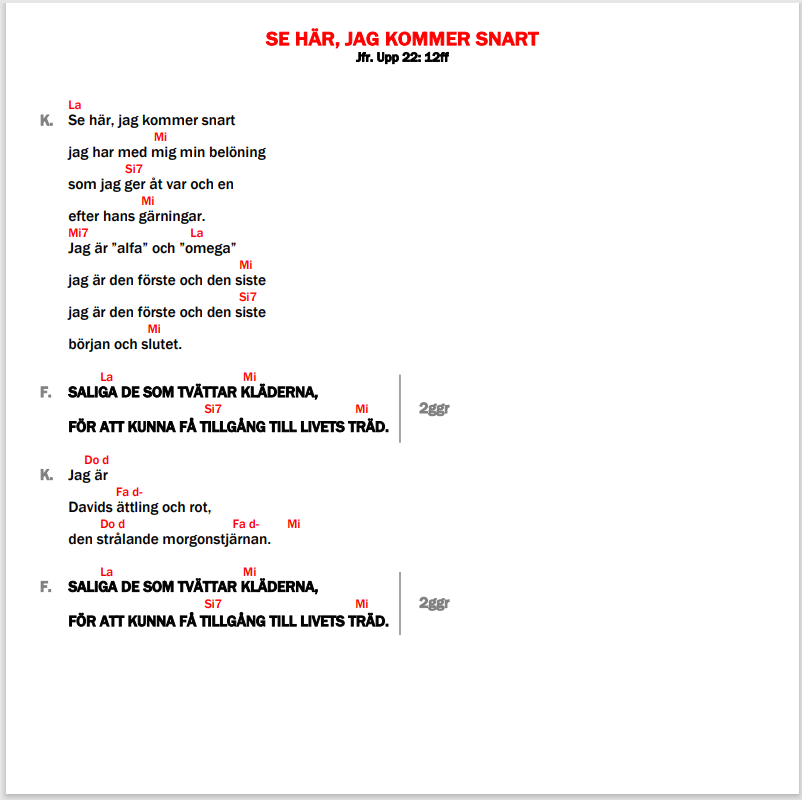 SE HÄR, JAG KOMMER SNART
Jfr. Upp 22: 12ff

La
K. Se här, jag kommer snart
Mi
jag har med mig min belöning
Si7
som jag ger åt var och en
Mi
efter hans gärningar.
Mi7 La
Jag är ”alfa” och ”omega”
Mi
jag är den förste och den siste
Si7
jag är den förste och den siste
Mi
början och slutet.

La Mi
F. SALIGA DE SOM TVÄTTAR KLÄDERNA,
Si7 Mi
FÖR ATT KUNNA FÅ TILLGÅNG TILL LIVETS TRÄD. 2ggr

Do d
K. Jag är
Fa d-
Davids ättling och rot,
Do d Fa d- Mi
den strålande morgonstjärnan.

La Mi
F. SALIGA DE SOM TVÄTTAR KLÄDERNA,
Si7 Mi
FÖR ATT KUNNA FÅ TILLGÅNG TILL LIVETS TRÄD. 2ggr